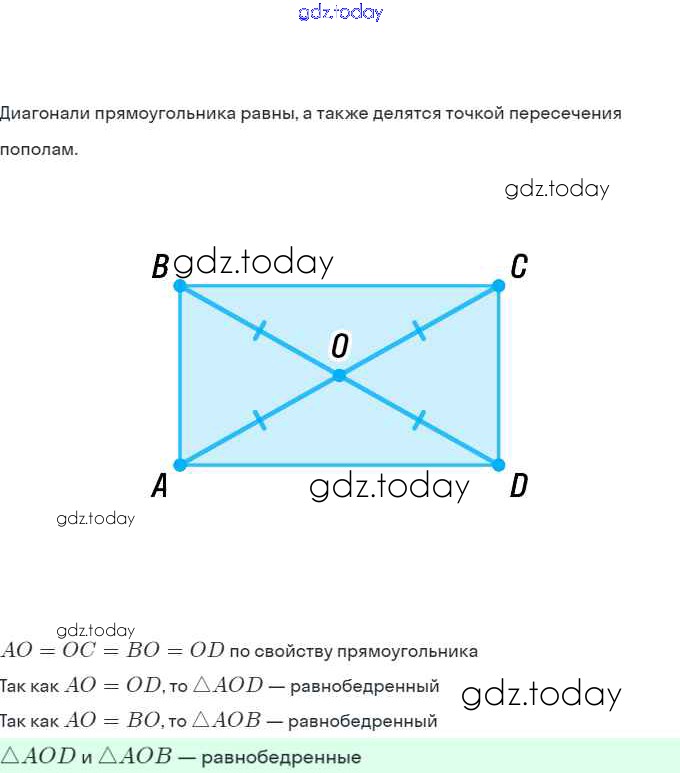 gdz.today

Диагонали прямоугольника равны, а также делятся точкой пересечения пополам.

gdz.today

B gdz.today C

O

A gdz.today D

gdz.today

gdz.today

$AO = OC = BO = OD$ по свойству прямоугольника

Так как $AO = OD$, то $\triangle AOD$ — равнобедренный gdz.today

Так как $AO = BO$, то $\triangle AOB$ — равнобедренный

$\triangle AOD$ и $\triangle AOB$ — равнобедренные